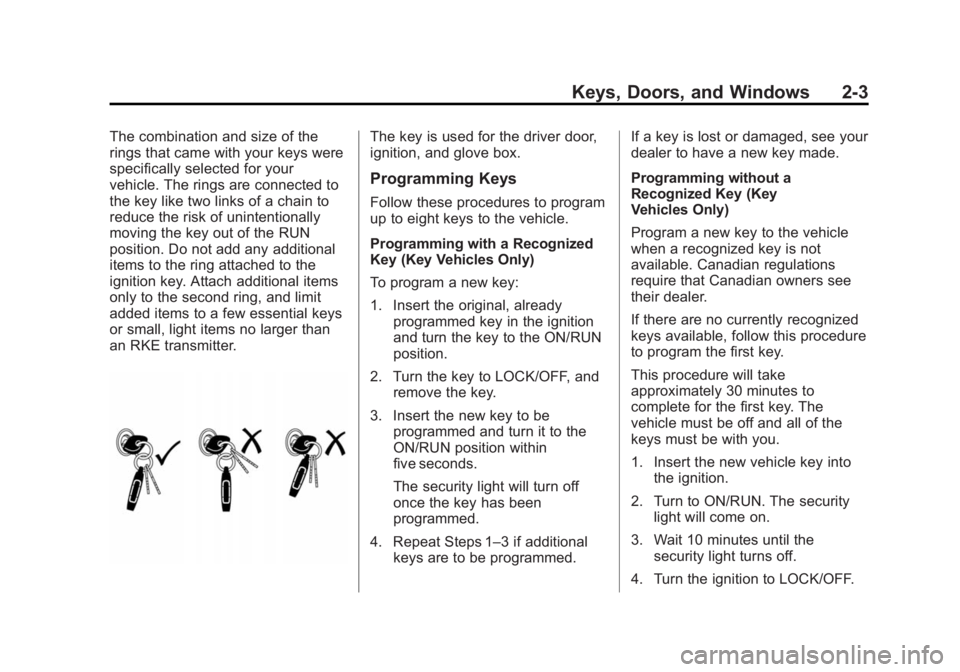 Keys, Doors, and Windows 2-3

The combination and size of the rings that came with your keys were specifically selected for your vehicle. The rings are connected to the key like two links of a chain to reduce the risk of unintentionally moving the key out of the RUN position. Do not add any additional items to the ring attached to the ignition key. Attach additional items only to the second ring, and limit added items to a few essential keys or small, light items no larger than an RKE transmitter.

The key is used for the driver door, ignition, and glove box.

Programming Keys

Follow these procedures to program up to eight keys to the vehicle.

Programming with a Recognized Key (Key Vehicles Only)

To program a new key:

1. Insert the original, already programmed key in the ignition and turn the key to the ON/RUN position.

2. Turn the key to LOCK/OFF, and remove the key.

3. Insert the new key to be programmed and turn it to the ON/RUN position within five seconds.

The security light will turn off once the key has been programmed.

4. Repeat Steps 1–3 if additional keys are to be programmed.

If a key is lost or damaged, see your dealer to have a new key made.

Programming without a Recognized Key (Key Vehicles Only)

Program a new key to the vehicle when a recognized key is not available. Canadian regulations require that Canadian owners see their dealer.

If there are no currently recognized keys available, follow this procedure to program the first key.

This procedure will take approximately 30 minutes to complete for the first key. The vehicle must be off and all of the keys must be with you.

1. Insert the new vehicle key into the ignition.

2. Turn to ON/RUN. The security light will come on.

3. Wait 10 minutes until the security light turns off.

4. Turn the ignition to LOCK/OFF.

carmanualsonline.info